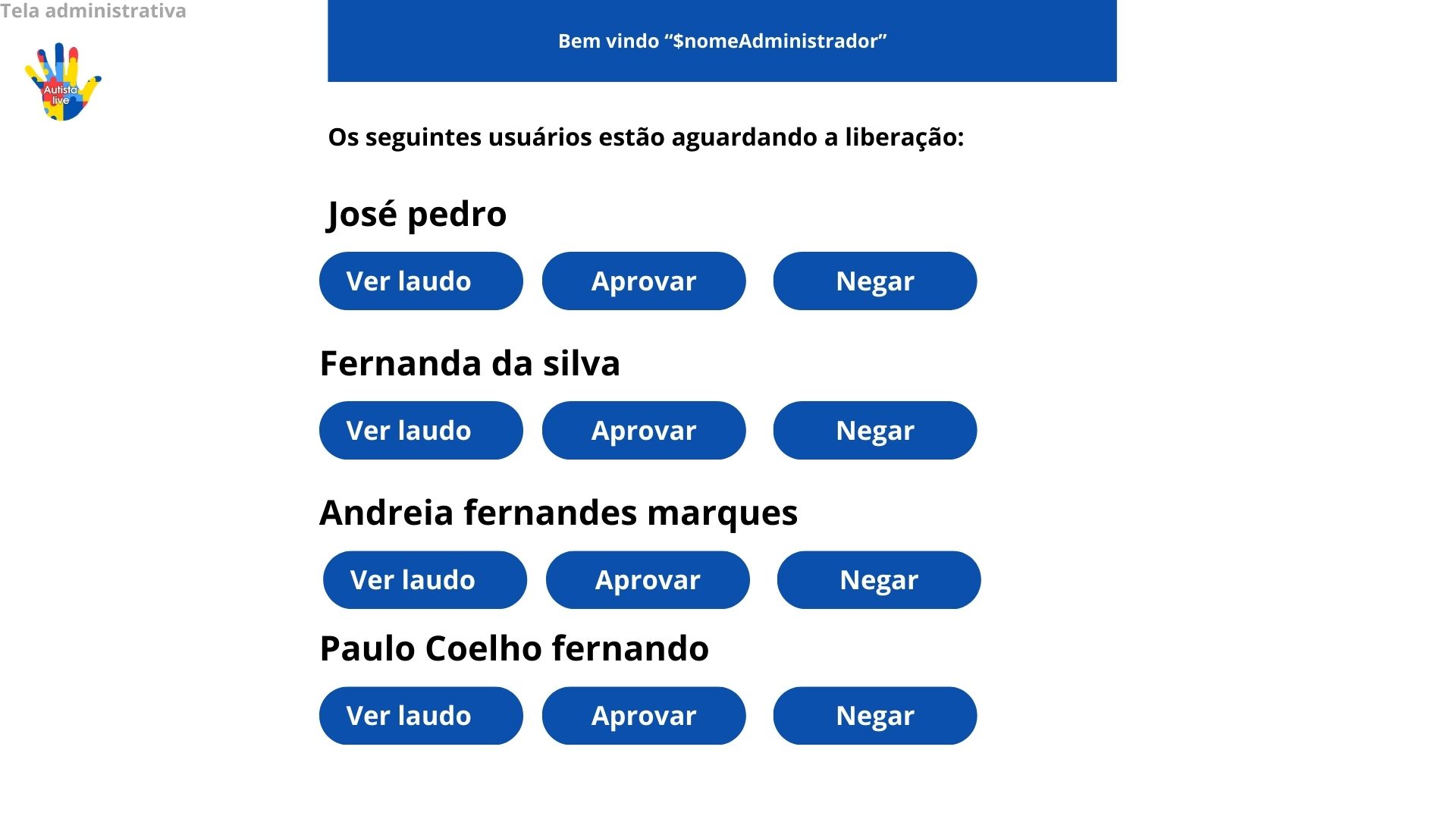 Tela administrativa

Autista live

Bem vindo “$nomeAdministrador”

Os seguintes usuários estão aguardando a liberação:

José pedro

Ver laudo Aprovar Negar

Fernanda da silva

Ver laudo Aprovar Negar

Andreia fernandes marques

Ver laudo Aprovar Negar

Paulo Coelho fernando

Ver laudo Aprovar Negar